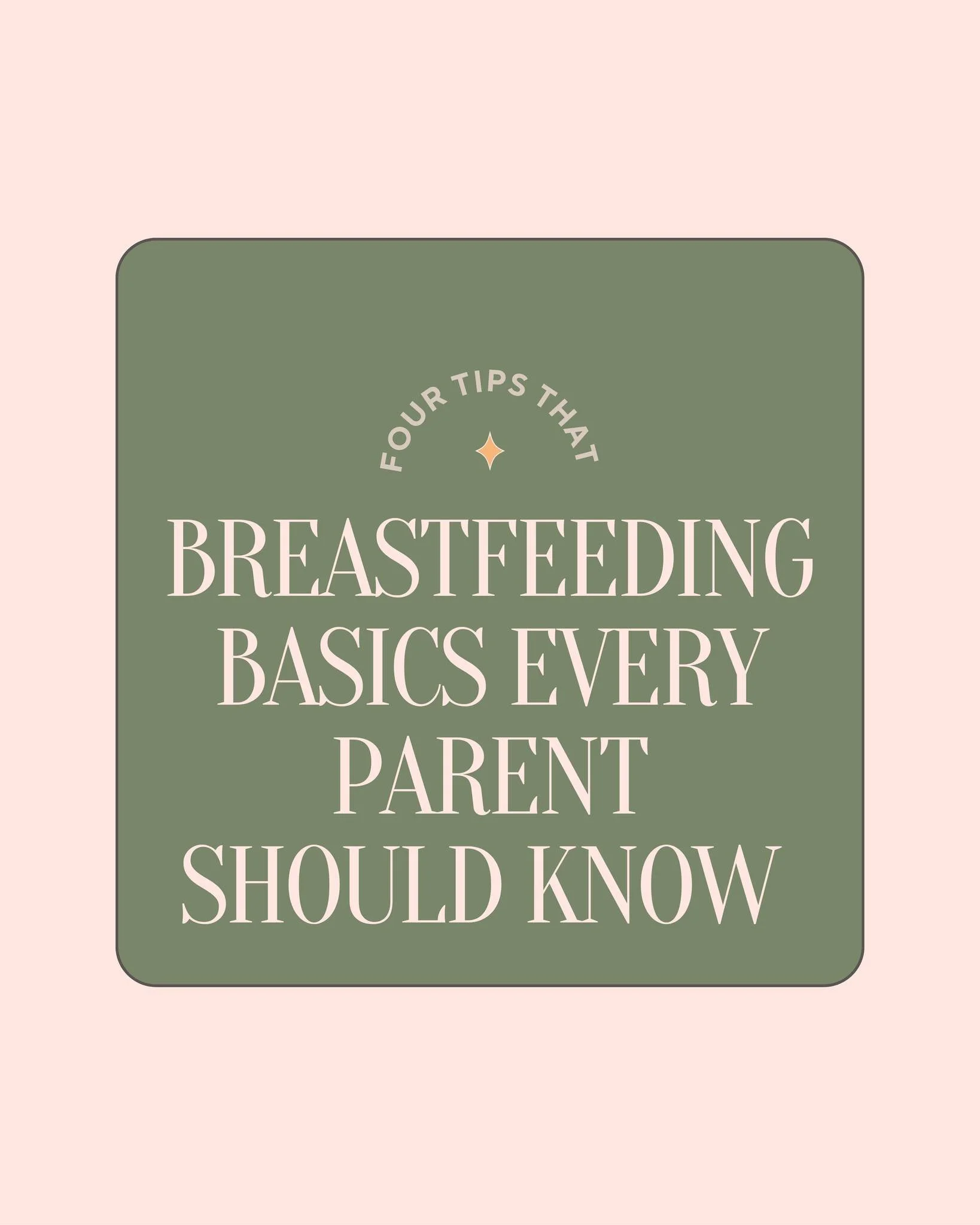 FOUR TIPS THAT

BREASTFEEDING BASICS EVERY PARENT SHOULD KNOW